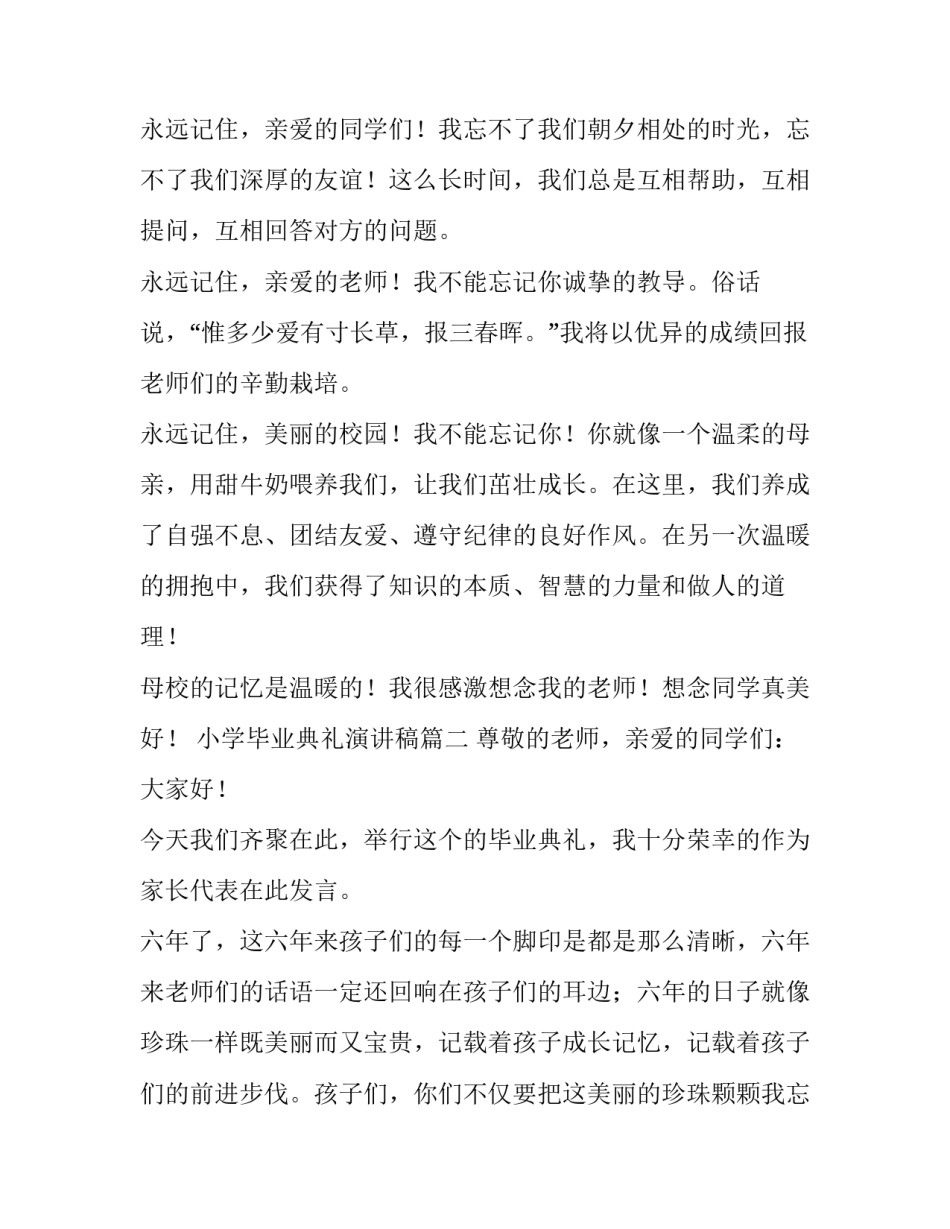 永远记住，亲爱的同学们！我忘不了我们朝夕相处的时光，忘不了我们深厚的友谊！这么长时间，我们总是互相帮助，互相提问，互相回答对方的问题。

永远记住，亲爱的老师！我不能忘记你诚挚的教导。俗话说，“惟多少爱有寸长草，报三春晖。”我将以优异的成绩回报老师们的辛勤栽培。

永远记住，美丽的校园！我不能忘记你！你就像一个温柔的母亲，用甜牛奶喂养我们，让我们茁壮成长。在这里，我们养成了自强不息、团结友爱、遵守纪律的良好作风。在另一次温暖的拥抱中，我们获得了知识的本质、智慧的力量和做人的道理！

母校的记忆是温暖的！我很感激想念我的老师！想念同学真美好！ 小学毕业典礼演讲稿篇二 尊敬的老师，亲爱的同学们：

大家好！

今天我们齐聚在此，举行这个的毕业典礼，我十分荣幸的作为家长代表在此发言。

六年了，这六年来孩子们的每一个脚印是都是那么清晰，六年来老师们的话语一定还回响在孩子们的耳边；六年的日子就像珍珠一样既美丽而又宝贵，记载着孩子成长记忆，记载着孩子们的前进步伐。孩子们，你们不仅要把这美丽的珍珠颗颗我忘